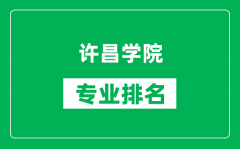 许昌学院

专业排名